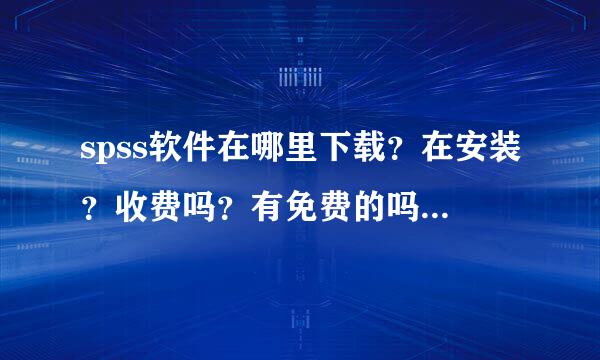 spss软件在哪里下载？在安装？收费吗？有免费的吗...